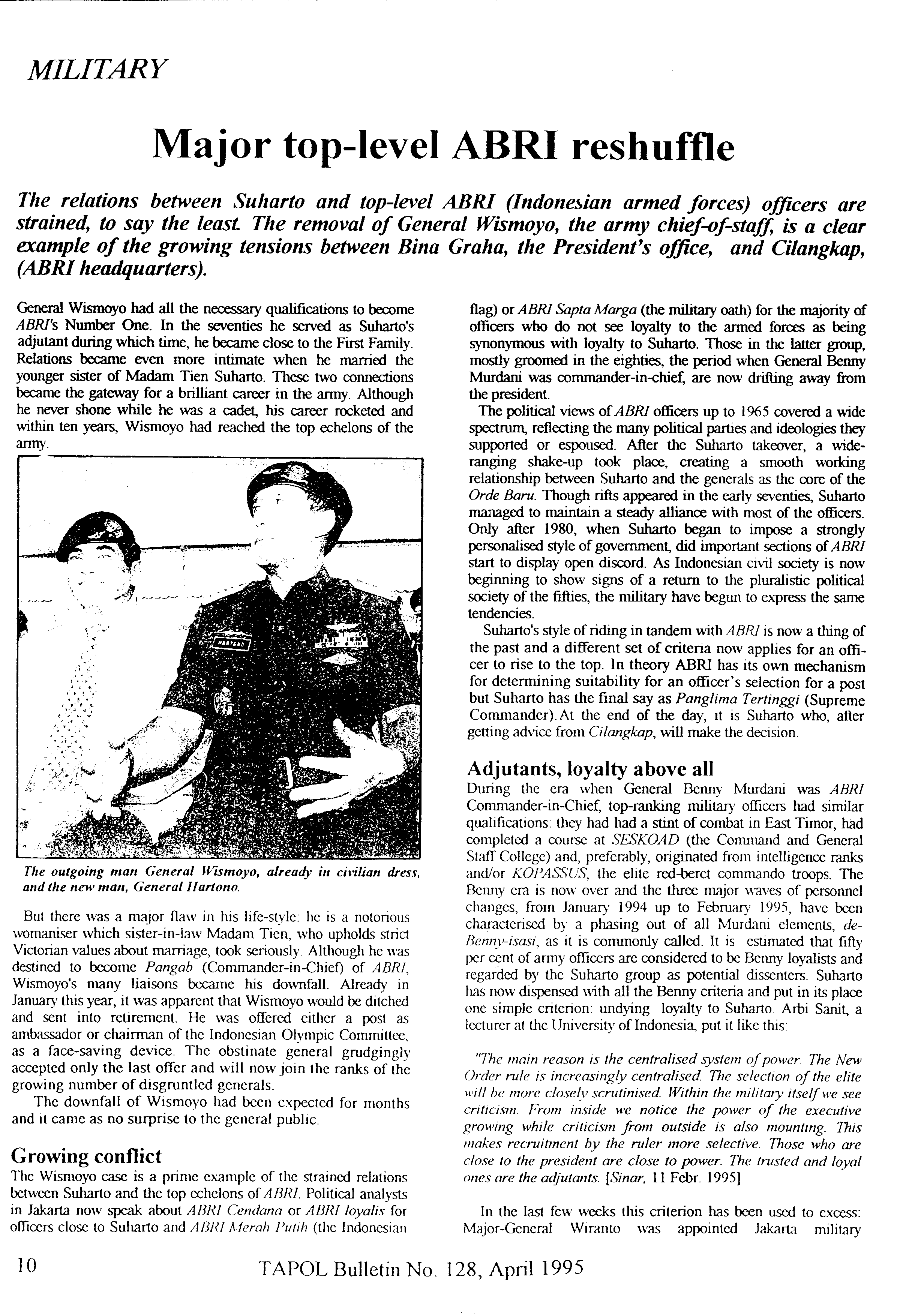 MILITARY

Major top-level ABRI reshuffle

The relations between Suharto and top-level ABRI (Indonesian armed forces) officers are strained, to say the least. The removal of General Wismoyo, the army chief-of-staff, is a clear example of the growing tensions between Bina Graha, the President's office, and Cilangkap, (ABRI headquarters).

General Wismoyo had all the necessary qualifications to become ABRI's Number One. In the seventies he served as Suharto's adjutant during which time, he became close to the First Family. Relations became even more intimate when he married the younger sister of Madam Tien Suharto. These two connections became the gateway for a brilliant career in the army. Although he never shone while he was a cadet, his career rocketed and within ten years, Wismoyo had reached the top echelons of the army.

HARTONO

The outgoing man General Wismoyo, already in civilian dress, and the new man, General Hartono.

But there was a major flaw in his life-style: he is a notorious womaniser which sister-in-law Madam Tien, who upholds strict Victorian values about marriage, took seriously. Although he was destined to become Pangab (Commander-in-Chief) of ABRI, Wismoyo's many liaisons became his downfall. Already in January this year, it was apparent that Wismoyo would be ditched and sent into retirement. He was offered either a post as ambassador or chairman of the Indonesian Olympic Committee, as a face-saving device. The obstinate general grudgingly accepted only the last offer and will now join the ranks of the growing number of disgruntled generals.

The downfall of Wismoyo had been expected for months and it came as no surprise to the general public.

Growing conflict
The Wismoyo case is a prime example of the strained relations between Suharto and the top echelons of ABRI. Political analysts in Jakarta now speak about ABRI Cendana or ABRI loyalis for officers close to Suharto and ABRI Merah Putih (the Indonesian flag) or ABRI Sapta Marga (the military oath) for the majority of officers who do not see loyalty to the armed forces as being synonymous with loyalty to Suharto. Those in the latter group, mostly groomed in the eighties, the period when General Benny Murdani was commander-in-chief, are now drifting away from the president.

The political views of ABRI officers up to 1965 covered a wide spectrum, reflecting the many political parties and ideologies they supported or espoused. After the Suharto takeover, a wide-ranging shake-up took place, creating a smooth working relationship between Suharto and the generals as the core of the Orde Baru. Though rifts appeared in the early seventies, Suharto managed to maintain a steady alliance with most of the officers. Only after 1980, when Suharto began to impose a strongly personalised style of government, did important sections of ABRI start to display open discord. As Indonesian civil society is now beginning to show signs of a return to the pluralistic political society of the fifties, the military have begun to express the same tendencies.

Suharto's style of riding in tandem with ABRI is now a thing of the past and a different set of criteria now applies for an officer to rise to the top. In theory ABRI has its own mechanism for determining suitability for an officer's selection for a post but Suharto has the final say as Panglima Tertinggi (Supreme Commander). At the end of the day, it is Suharto who, after getting advice from Cilangkap, will make the decision.

Adjutants, loyalty above all
During the era when General Benny Murdani was ABRI Commander-in-Chief, top-ranking military officers had similar qualifications: they had had a stint of combat in East Timor, had completed a course at SESKOAD (the Command and General Staff College) and, preferably, originated from intelligence ranks and/or KOPASSUS, the elite red-beret commando troops. The Benny era is now over and the three major waves of personnel changes, from January 1994 up to February 1995, have been characterised by a phasing out of all Murdani elements, de-Benny-isasi, as it is commonly called. It is estimated that fifty per cent of army officers are considered to be Benny loyalists and regarded by the Suharto group as potential dissenters. Suharto has now dispensed with all the Benny criteria and put in its place one simple criterion: undying loyalty to Suharto. Arbi Sanit, a lecturer at the University of Indonesia, put it like this:

"The main reason is the centralised system of power. The New Order rule is increasingly centralised. The selection of the elite will be more closely scrutinised. Within the military itself we see criticism. From inside we notice the power of the executive growing while criticism from outside is also mounting. This makes recruitment by the ruler more selective. Those who are close to the president are close to power. The trusted and loyal ones are the adjutants. [Sinar, 11 Febr. 1995]

In the last few weeks this criterion has been used to excess: Major-General Wiranto was appointed Jakarta military

10 TAPOL Bulletin No. 128, April 1995